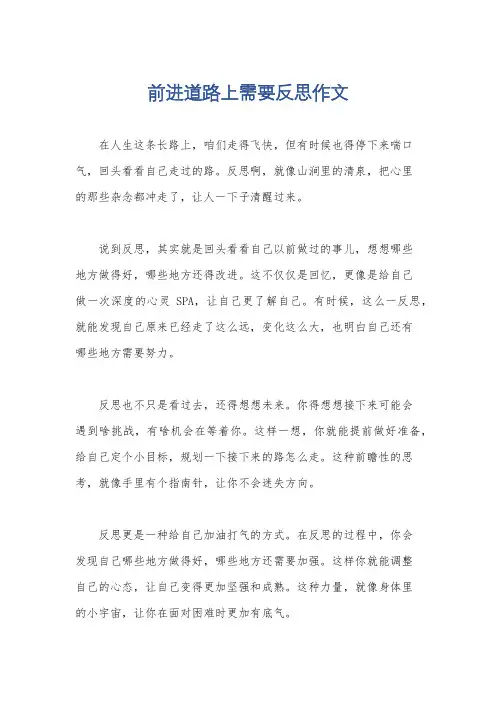 前进道路上需要反思作文

在人生这条长路上，咱们走得飞快，但有时候也得停下来喘口气，回头看看自己走过的路。反思啊，就像山涧里的清泉，把心里的那些杂念都冲走了，让人一下子清醒过来。

说到反思，其实就是回头看看自己以前做过的事儿，想想哪些地方做得好，哪些地方还得改进。这不仅仅是回忆，更像是给自己做一次深度的心灵 SPA，让自己更了解自己。有时候，这么一反思，就能发现自己原来已经走了这么远，变化这么大，也明白自己还有哪些地方需要努力。

反思也不只是看过去，还得想想未来。你得想想接下来可能会遇到啥挑战，有啥机会在等着你。这样一想，你就能提前做好准备，给自己定个小目标，规划一下接下来的路怎么走。这种前瞻性的思考，就像手里有个指南针，让你不会迷失方向。

反思更是一种给自己加油打气的方式。在反思的过程中，你会发现自己哪些地方做得好，哪些地方还需要加强。这样你就能调整自己的心态，让自己变得更加坚强和成熟。这种力量，就像身体里的小宇宙，让你在面对困难时更加有底气。